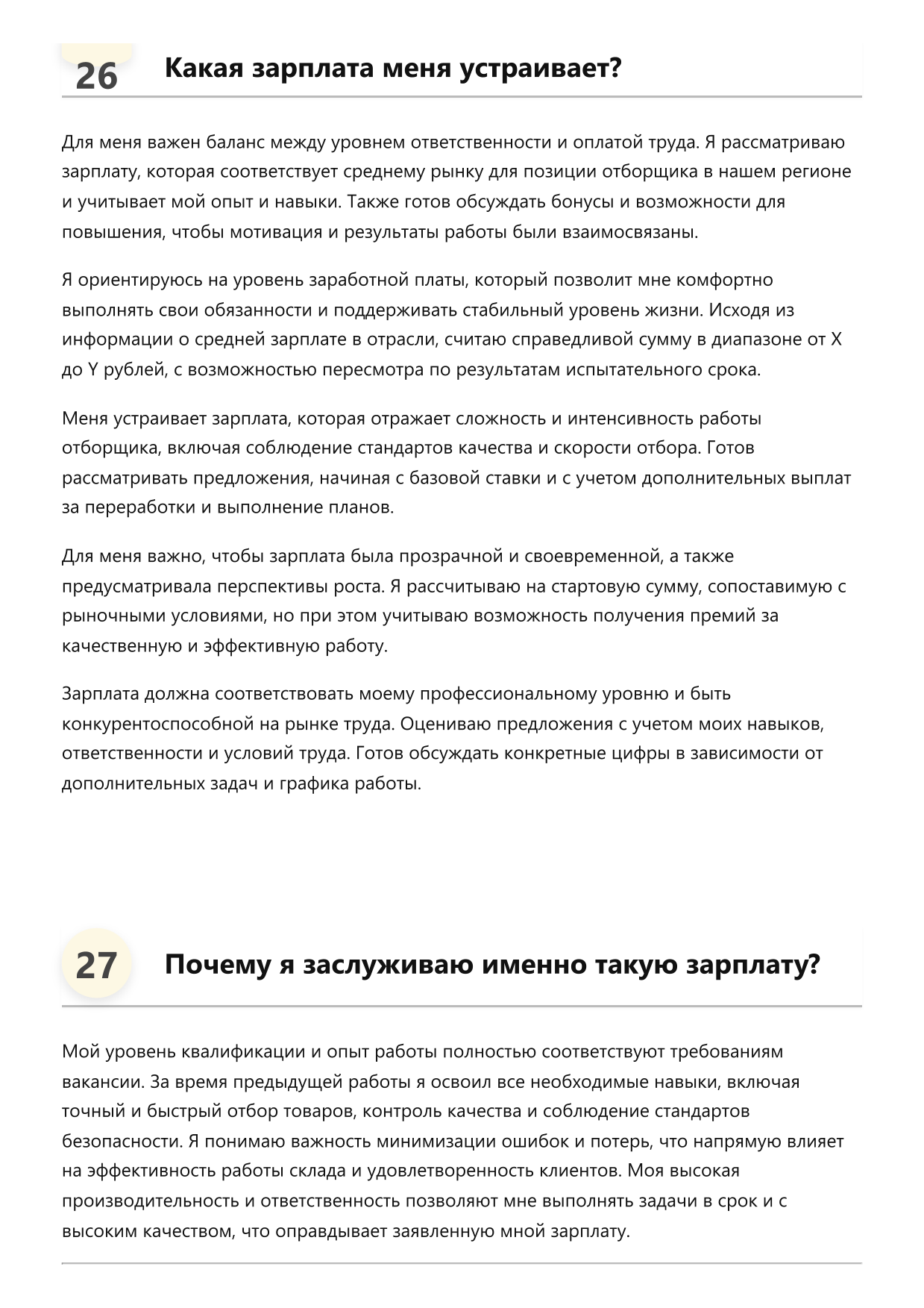 26 Какая зарплата меня устраивает?

Для меня важен баланс между уровнем ответственности и оплатой труда. Я рассматриваю зарплату, которая соответствует среднему рынку для позиции отборщика в нашем регионе и учитывает мой опыт и навыки. Также готов обсуждать бонусы и возможности для повышения, чтобы мотивация и результаты работы были взаимосвязаны.

Я ориентируюсь на уровень заработной платы, который позволит мне комфортно выполнять свои обязанности и поддерживать стабильный уровень жизни. Исходя из информации о средней зарплате в отрасли, считаю справедливой сумму в диапазоне от X до Y рублей, с возможностью пересмотра по результатам испытательного срока.

Меня устраивает зарплата, которая отражает сложность и интенсивность работы отборщика, включая соблюдение стандартов качества и скорости отбора. Готов рассматривать предложения, начиная с базовой ставки и с учетом дополнительных выплат за переработки и выполнение планов.

Для меня важно, чтобы зарплата была прозрачной и своевременной, а также предусматривала перспективы роста. Я рассчитываю на стартовую сумму, сопоставимую с рыночными условиями, но при этом учитываю возможность получения премий за качественную и эффективную работу.

Зарплата должна соответствовать моему профессиональному уровню и быть конкурентоспособной на рынке труда. Оцениваю предложения с учетом моих навыков, ответственности и условий труда. Готов обсуждать конкретные цифры в зависимости от дополнительных задач и графика работы.

27 Почему я заслуживаю именно такую зарплату?

Мой уровень квалификации и опыт работы полностью соответствуют требованиям вакансии. За время предыдущей работы я освоил все необходимые навыки, включая точный и быстрый отбор товаров, контроль качества и соблюдение стандартов безопасности. Я понимаю важность минимизации ошибок и потерь, что напрямую влияет на эффективность работы склада и удовлетворенность клиентов. Моя высокая производительность и ответственность позволяют мне выполнять задачи в срок и с высоким качеством, что оправдывает заявленную мной зарплату.